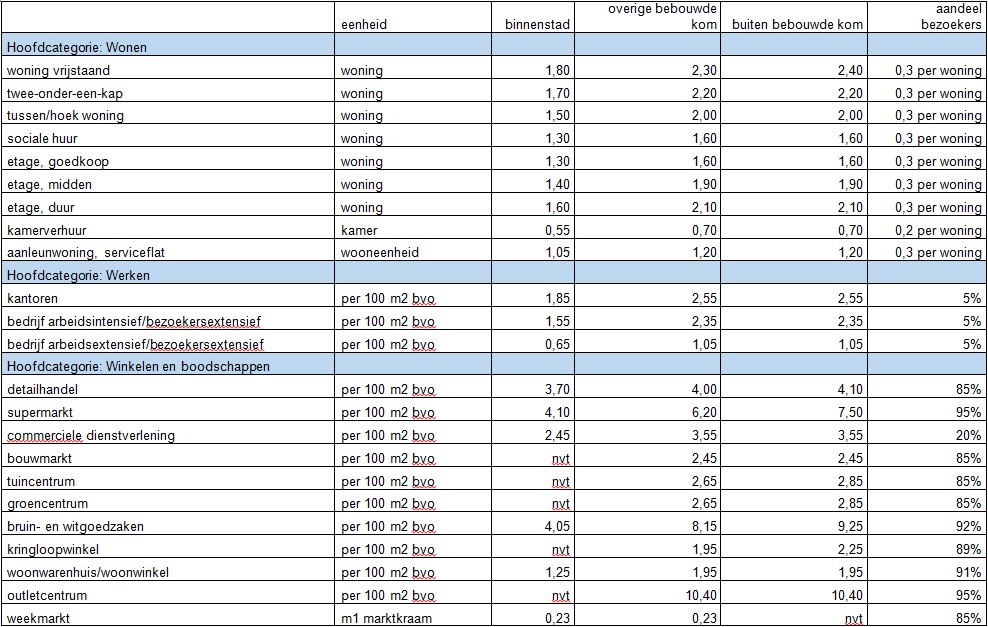 |  | eenheid | binnenstad | overige bebouwde kom | buiten bebouwde kom | aandeel bezoekers |
|---|---|---|---|---|---|
| Hoofdcategorie: Wonen |  |  |  |  |  |
| woning vrijstaand | woning | 1,80 | 2,30 | 2,40 | 0,3 per woning |
| twee-onder-een-kap | woning | 1,70 | 2,20 | 2,20 | 0,3 per woning |
| tussen/hoek woning | woning | 1,50 | 2,00 | 2,00 | 0,3 per woning |
| sociale huur | woning | 1,30 | 1,60 | 1,60 | 0,3 per woning |
| etage, goedkoop | woning | 1,30 | 1,60 | 1,60 | 0,3 per woning |
| etage, midden | woning | 1,40 | 1,90 | 1,90 | 0,3 per woning |
| etage, duur | woning | 1,60 | 2,10 | 2,10 | 0,3 per woning |
| kamerverhuur | kamer | 0,55 | 0,70 | 0,70 | 0,2 per woning |
| aanleunwoning, serviceflat | wooneenheid | 1,05 | 1,20 | 1,20 | 0,3 per woning |
| Hoofdcategorie: Werken |  |  |  |  |  |
| kantoren | per 100 m2 bvo | 1,85 | 2,55 | 2,55 | 5% |
| bedrijf arbeidsintensief/bezoekersextensief | per 100 m2 bvo | 1,55 | 2,35 | 2,35 | 5% |
| bedrijf arbeidsextensief/bezoekersextensief | per 100 m2 bvo | 0,65 | 1,05 | 1,05 | 5% |
| Hoofdcategorie: Winkelen en boodschappen |  |  |  |  |  |
| detailhandel | per 100 m2 bvo | 3,70 | 4,00 | 4,10 | 85% |
| supermarkt | per 100 m2 bvo | 4,10 | 6,20 | 7,50 | 95% |
| commerciele dienstverlening | per 100 m2 bvo | 2,45 | 3,55 | 3,55 | 20% |
| bouwmarkt | per 100 m2 bvo | nvt | 2,45 | 2,45 | 85% |
| tuincentrum | per 100 m2 bvo | nvt | 2,65 | 2,85 | 85% |
| groencentrum | per 100 m2 bvo | nvt | 2,65 | 2,85 | 85% |
| bruin- en witgoedzaken | per 100 m2 bvo | 4,05 | 8,15 | 9,25 | 92% |
| kringloopwinkel | per 100 m2 bvo | nvt | 1,95 | 2,25 | 89% |
| woonwarenhuis/woonwinkel | per 100 m2 bvo | 1,25 | 1,95 | 1,95 | 91% |
| outletcentrum | per 100 m2 bvo | nvt | 10,40 | 10,40 | 95% |
| weekmarkt | m1 marktkraam | 0,23 | 0,23 | nvt | 85% |